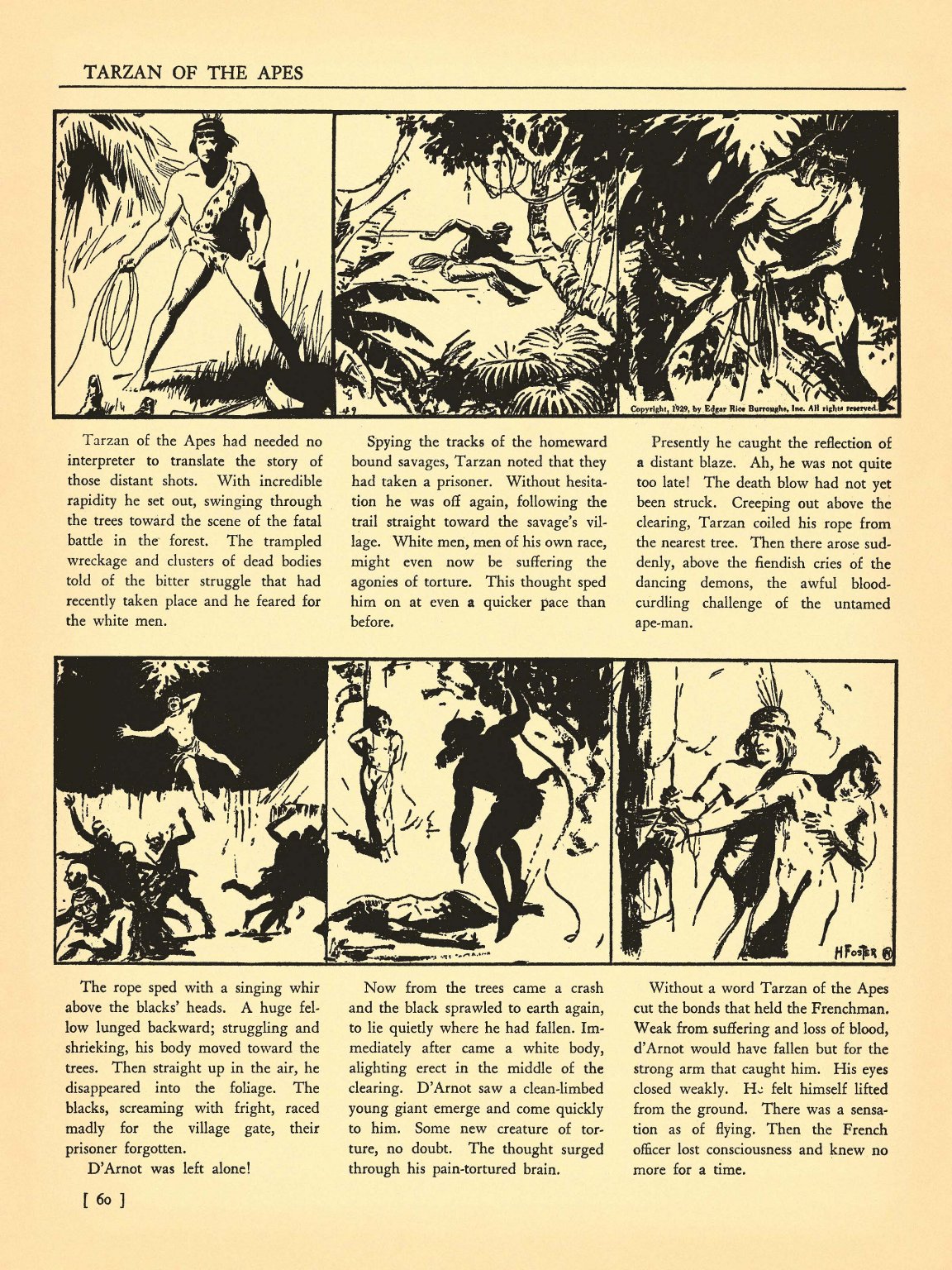 TARZAN OF THE APES

49

Copyright, 1929, by Edgar Rice Burroughs, Inc. All rights reserved.

Tarzan of the Apes had needed no interpreter to translate the story of those distant shots. With incredible rapidity he set out, swinging through the trees toward the scene of the fatal battle in the forest. The trampled wreckage and clusters of dead bodies told of the bitter struggle that had recently taken place and he feared for the white men.

Spying the tracks of the homeward bound savages, Tarzan noted that they had taken a prisoner. Without hesitation he was off again, following the trail straight toward the savage's village. White men, men of his own race, might even now be suffering the agonies of torture. This thought sped him on at even a quicker pace than before.

Presently he caught the reflection of a distant blaze. Ah, he was not quite too late! The death blow had not yet been struck. Creeping out above the clearing, Tarzan coiled his rope from the nearest tree. Then there arose suddenly, above the fiendish cries of the dancing demons, the awful bloodcurdling challenge of the untamed ape-man.

H FOSTER

The rope sped with a singing whir above the blacks' heads. A huge fellow lunged backward; struggling and shrieking, his body moved toward the trees. Then straight up in the air, he disappeared into the foliage. The blacks, screaming with fright, raced madly for the village gate, their prisoner forgotten.

D'Arnot was left alone!

Now from the trees came a crash and the black sprawled to earth again, to lie quietly where he had fallen. Immediately after came a white body, alighting erect in the middle of the clearing. D'Arnot saw a clean-limbed young giant emerge and come quickly to him. Some new creature of torture, no doubt. The thought surged through his pain-tortured brain.

Without a word Tarzan of the Apes cut the bonds that held the Frenchman. Weak from suffering and loss of blood, d'Arnot would have fallen but for the strong arm that caught him. His eyes closed weakly. He felt himself lifted from the ground. There was a sensation as of flying. Then the French officer lost consciousness and knew no more for a time.

[ 60 ]